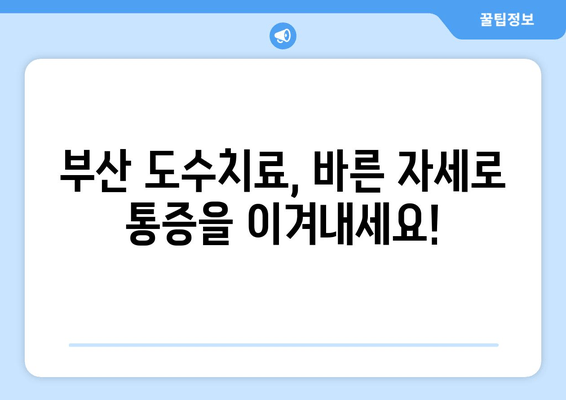 꿀팁정보

부산 도수치료, 바른 자세로 통증을 이겨내세요!